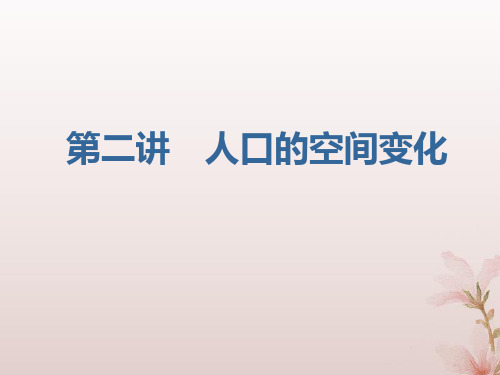 第二讲　人口的空间变化